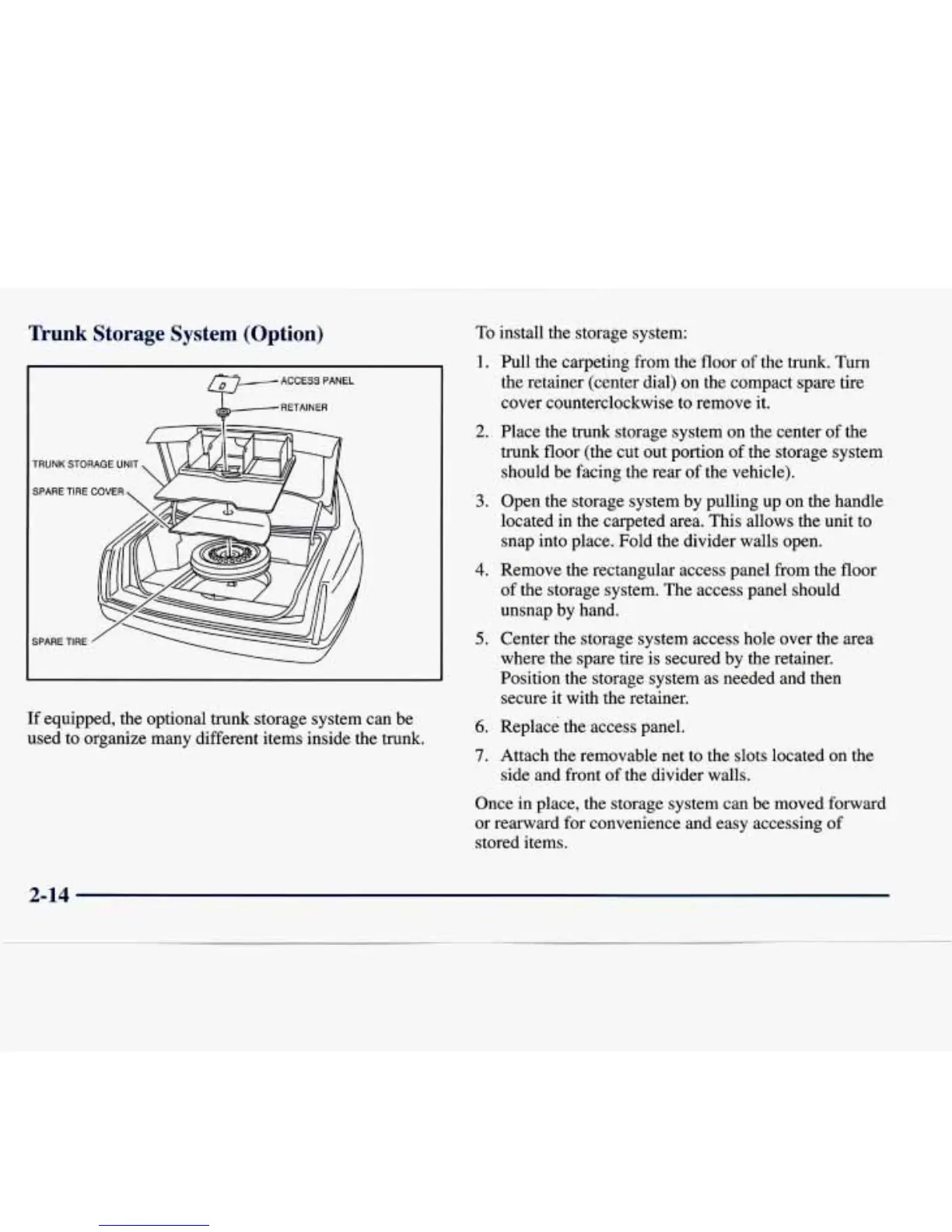 Trunk Storage System (Option)

ACCESS PANEL
RETAINER
TRUNK STORAGE UNIT
SPARE TIRE COVER
SPARE TIRE

If equipped, the optional trunk storage system can be used to organize many different items inside the trunk.

To install the storage system:

1. Pull the carpeting from the floor of the trunk. Turn the retainer (center dial) on the compact spare tire cover counterclockwise to remove it.

2. Place the trunk storage system on the center of the trunk floor (the cut out portion of the storage system should be facing the rear of the vehicle).

3. Open the storage system by pulling up on the handle located in the carpeted area. This allows the unit to snap into place. Fold the divider walls open.

4. Remove the rectangular access panel from the floor of the storage system. The access panel should unsnap by hand.

5. Center the storage system access hole over the area where the spare tire is secured by the retainer. Position the storage system as needed and then secure it with the retainer.

6. Replace the access panel.

7. Attach the removable net to the slots located on the side and front of the divider walls.

Once in place, the storage system can be moved forward or rearward for convenience and easy accessing of stored items.

2-14